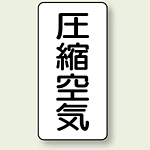 圧縮空気